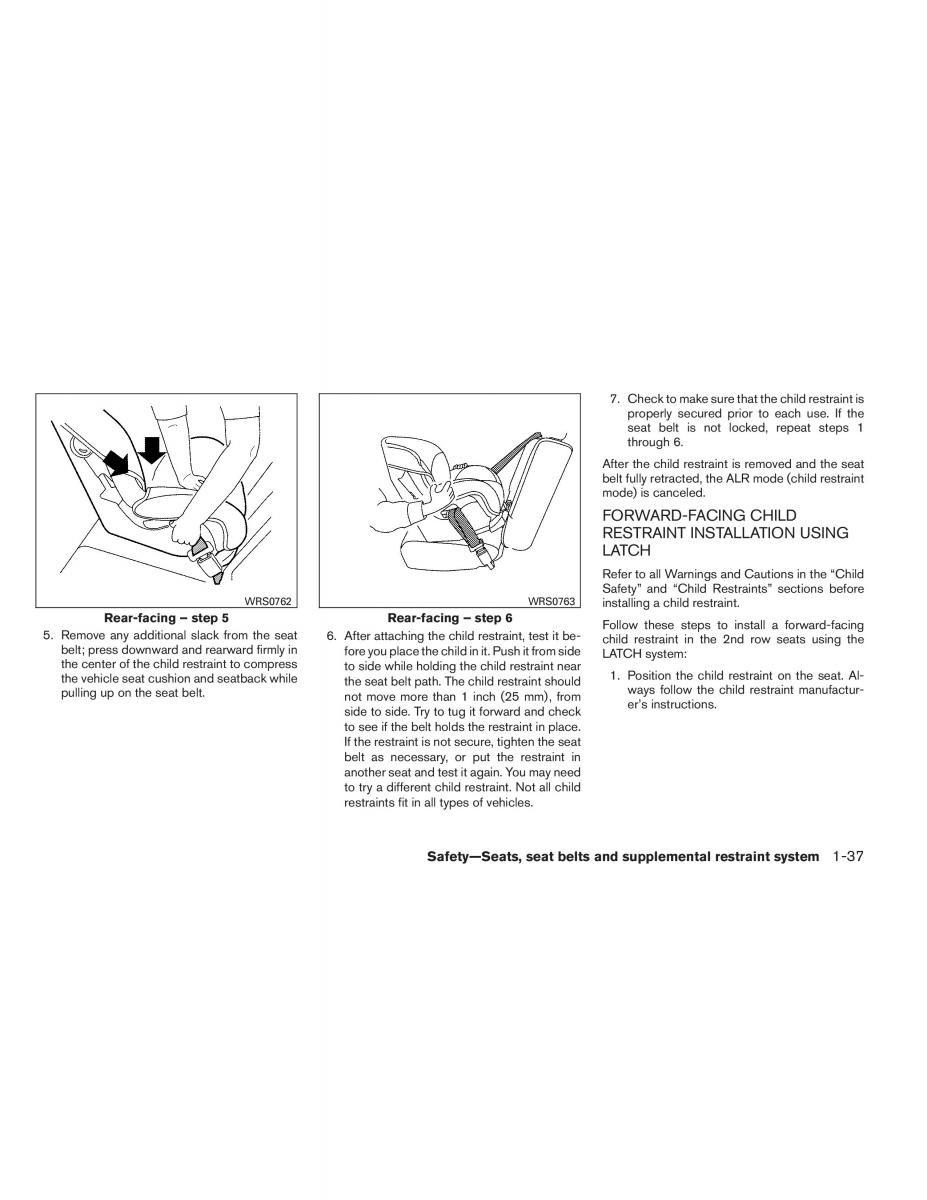 WRS0762

Rear-facing – step 5

5. Remove any additional slack from the seat belt; press downward and rearward firmly in the center of the child restraint to compress the vehicle seat cushion and seatback while pulling up on the seat belt.

WRS0763

Rear-facing – step 6

6. After attaching the child restraint, test it before you place the child in it. Push it from side to side while holding the child restraint near the seat belt path. The child restraint should not move more than 1 inch (25 mm), from side to side. Try to tug it forward and check to see if the belt holds the restraint in place. If the restraint is not secure, tighten the seat belt as necessary, or put the restraint in another seat and test it again. You may need to try a different child restraint. Not all child restraints fit in all types of vehicles.

7. Check to make sure that the child restraint is properly secured prior to each use. If the seat belt is not locked, repeat steps 1 through 6.

After the child restraint is removed and the seat belt fully retracted, the ALR mode (child restraint mode) is canceled.

FORWARD-FACING CHILD RESTRAINT INSTALLATION USING LATCH

Refer to all Warnings and Cautions in the “Child Safety” and “Child Restraints” sections before installing a child restraint.

Follow these steps to install a forward-facing child restraint in the 2nd row seats using the LATCH system:

1. Position the child restraint on the seat. Always follow the child restraint manufacturer’s instructions.

Safety—Seats, seat belts and supplemental restraint system 1-37